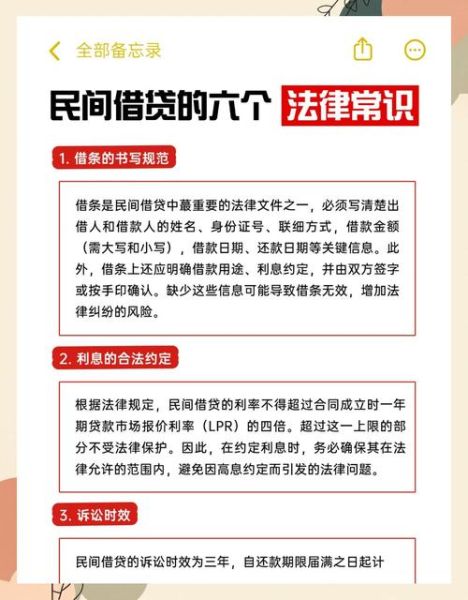 全部备忘录

民间借贷的六个 法律常识

1. 借条的书写规范

借条是民间借贷中蕞重要的法律文件之一，必须写清楚出借人和借款人的姓名、身份证号、联细方式，借款金额（需大写和小写），借款日期、还款日期等关键信息。此外，借条上还应明确借款用途、利息约定，并由双方签字或按手印确认。缺少这些信息可能导致借条无效，增加法律纠纷的风险。

2. 利息的合法约定

根据法律规定，民间借贷的利率不得超过合同成立时一年期贷款市场报价利率（LPR）的四倍。超过这一上限的部分不受法律保护。因此，在约定利息时，务必确保其在法律允许的范围内，避免因高息约定而引发的法律问题。

3. 诉讼时效

民间借贷的诉讼时效为三年，自还款期限届满之日起计